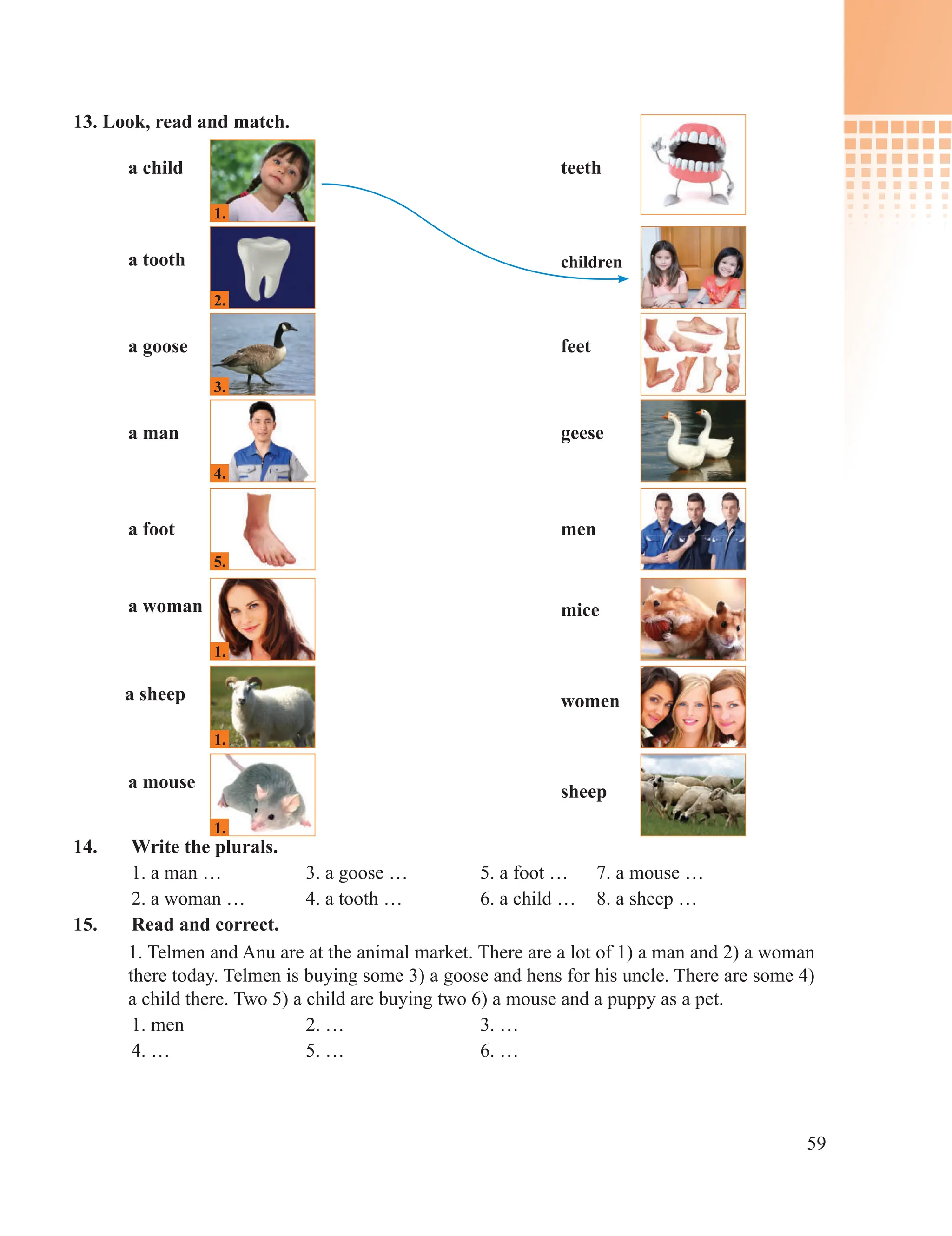 13. Look, read and match.

a child 1.

a tooth 2.

a goose 3.

a man 4.

a foot 5.

a woman 1.

a sheep 1.

a mouse 1.

teeth

children

feet

geese

men

mice

women

sheep

14. Write the plurals.

1. a man …
2. a woman …
3. a goose …
4. a tooth …
5. a foot …
6. a child …
7. a mouse …
8. a sheep …

15. Read and correct.

1. Telmen and Anu are at the animal market. There are a lot of 1) a man and 2) a woman there today. Telmen is buying some 3) a goose and hens for his uncle. There are some 4) a child there. Two 5) a child are buying two 6) a mouse and a puppy as a pet.

1. men
2. …
3. …
4. …
5. …
6. …

59